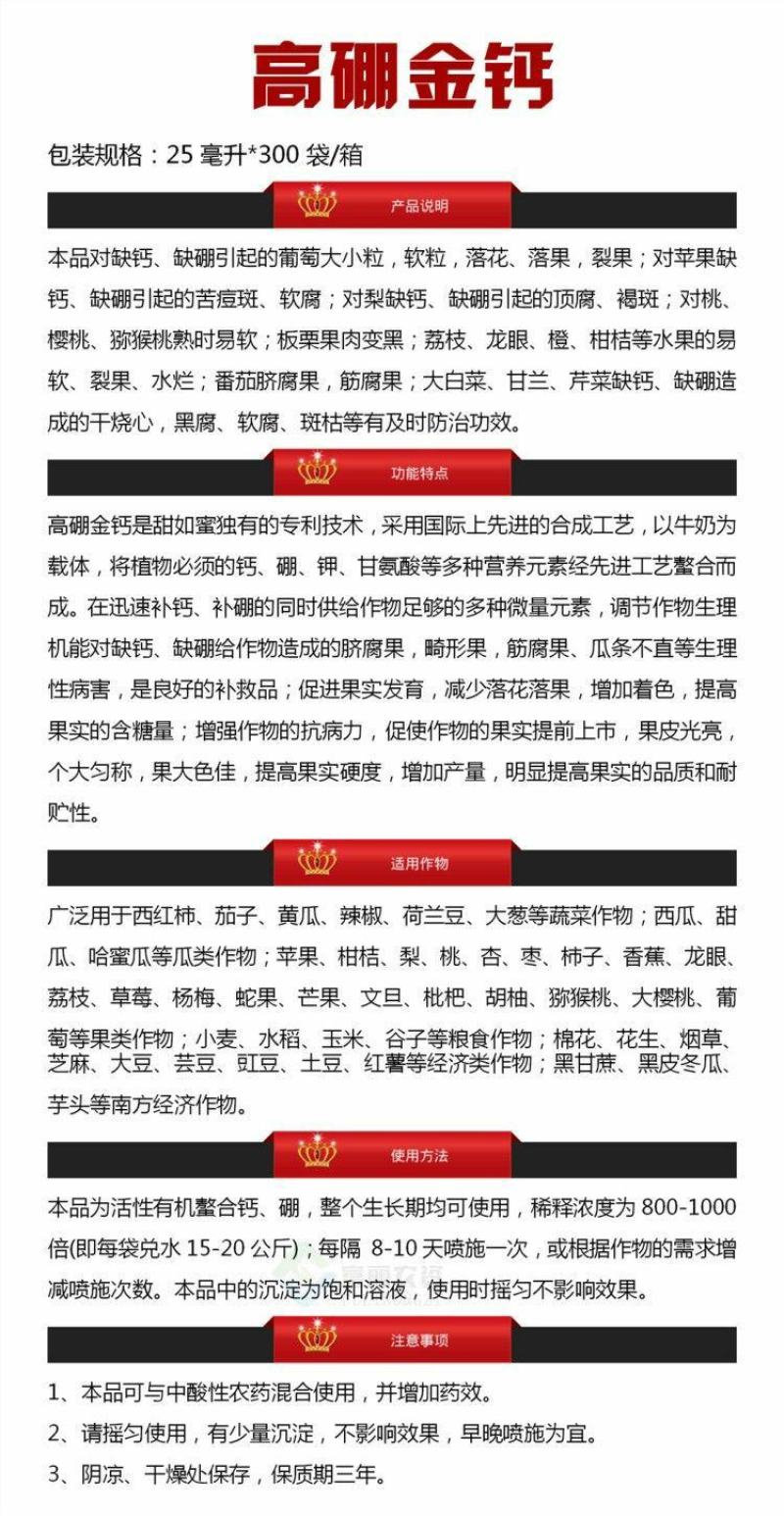 高硼金钙

包装规格：25毫升*300袋/箱

产品说明

本品对缺钙、缺硼引起的葡萄大小粒，软粒，落花、落果，裂果；对苹果缺钙、缺硼引起的苦痘斑、软腐；对梨缺钙、缺硼引起的顶腐、褐斑；对桃、樱桃、猕猴桃熟时易软；板栗果肉变黑；荔枝、龙眼、橙、柑桔等水果的易软、裂果、水烂；番茄脐腐果，筋腐果；大白菜、甘兰、芹菜缺钙、缺硼造成的干烧心，黑腐、软腐、斑枯等有及时防治功效。

功能特点

高硼金钙是甜如蜜独有的专利技术，采用国际上先进的合成工艺，以牛奶为载体，将植物必须的钙、硼、钾、甘氨酸等多种营养元素经先进工艺螯合而成。在迅速补钙、补硼的同时供给作物足够的多种微量元素，调节作物生理机能对缺钙、缺硼给作物造成的脐腐果，畸形果，筋腐果、瓜条不直等生理性病害，是良好的补救品；促进果实发育，减少落花落果，增加着色，提高果实的含糖量；增强作物的抗病力，促使作物的果实提前上市，果皮光亮，个大匀称，果大色佳，提高果实硬度，增加产量，明显提高果实的品质和耐贮性。

适用作物

广泛用于西红柿、茄子、黄瓜、辣椒、荷兰豆、大葱等蔬菜作物；西瓜、甜瓜、哈蜜瓜等瓜类作物；苹果、柑桔、梨、桃、杏、枣、柿子、香蕉、龙眼、荔枝、草莓、杨梅、蛇果、芒果、文旦、枇杷、胡柚、猕猴桃、大樱桃、葡萄等果类作物；小麦、水稻、玉米、谷子等粮食作物；棉花、花生、烟草、芝麻、大豆、芸豆、豇豆、土豆、红薯等经济类作物；黑甘蔗、黑皮冬瓜、芋头等南方经济作物。

使用方法

本品为活性有机螯合钙、硼，整个生长期均可使用，稀释浓度为800-1000倍(即每袋兑水15-20公斤)；每隔 8-10天喷施一次，或根据作物的需求增减喷施次数。本品中的沉淀为饱和溶液，使用时摇匀不影响效果。

注意事项

1、本品可与中酸性农药混合使用，并增加药效。

2、请摇匀使用，有少量沉淀，不影响效果，早晚喷施为宜。

3、阴凉、干燥处保存，保质期三年。